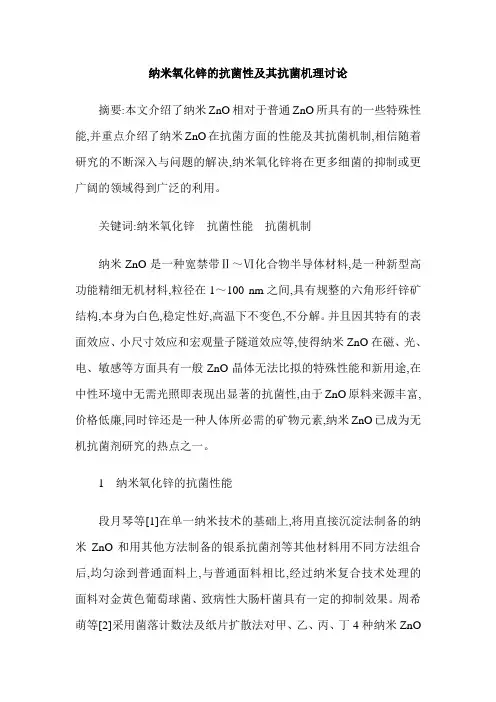 纳米氧化锌的抗菌性及其抗菌机理讨论

摘要:本文介绍了纳米 ZnO 相对于普通 ZnO 所具有的一些特殊性能,并重点介绍了纳米 ZnO 在抗菌方面的性能及其抗菌机制,相信随着研究的不断深入与问题的解决,纳米氧化锌将在更多细菌的抑制或更广阔的领域得到广泛的利用。

关键词:纳米氧化锌　抗菌性能　抗菌机制

纳米 ZnO 是一种宽禁带Ⅱ～Ⅵ化合物半导体材料,是一种新型高功能精细无机材料,粒径在 1～100 nm 之间,具有规整的六角形纤锌矿结构,本身为白色,稳定性好,高温下不变色,不分解。并且因其特有的表面效应、小尺寸效应和宏观量子隧道效应等,使得纳米 ZnO 在磁、光、电、敏感等方面具有一般 ZnO 晶体无法比拟的特殊性能和新用途,在中性环境中无需光照即表现出显著的抗菌性,由于 ZnO 原料来源丰富,价格低廉,同时锌还是一种人体所必需的矿物元素,纳米 ZnO 已成为无机抗菌剂研究的热点之一。

1　纳米氧化锌的抗菌性能

段月琴等[1]在单一纳米技术的基础上,将用直接沉淀法制备的纳米 ZnO 和用其他方法制备的银系抗菌剂等其他材料用不同方法组合后,均匀涂到普通面料上,与普通面料相比,经过纳米复合技术处理的面料对金黄色葡萄球菌、致病性大肠杆菌具有一定的抑制效果。周希萌等[2]采用菌落计数法及纸片扩散法对甲、乙、丙、丁 4 种纳米 ZnO